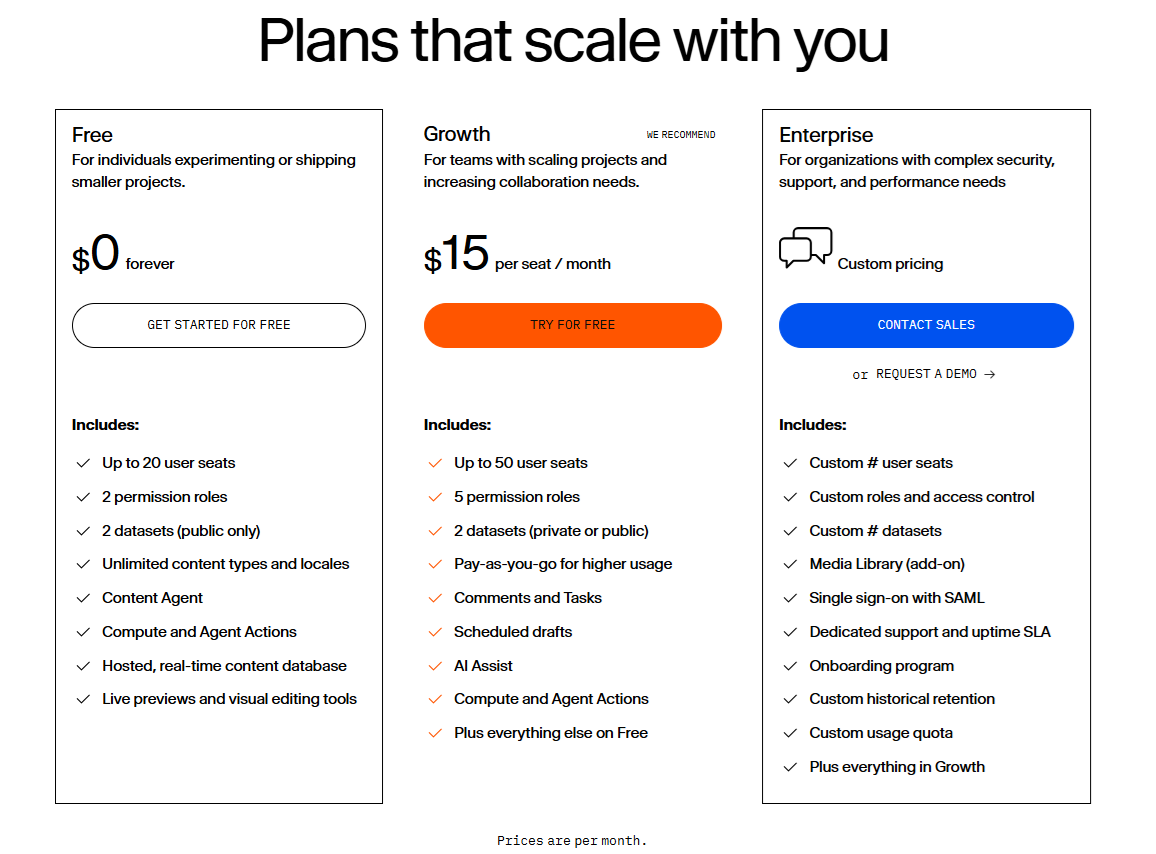 Plans that scale with you

Free
For individuals experimenting or shipping smaller projects.

$0 forever

GET STARTED FOR FREE

Includes:
Up to 20 user seats
2 permission roles
2 datasets (public only)
Unlimited content types and locales
Content Agent
Compute and Agent Actions
Hosted, real-time content database
Live previews and visual editing tools

Growth
WE RECOMMEND
For teams with scaling projects and increasing collaboration needs.

$15 per seat / month

TRY FOR FREE

Includes:
Up to 50 user seats
5 permission roles
2 datasets (private or public)
Pay-as-you-go for higher usage
Comments and Tasks
Scheduled drafts
AI Assist
Compute and Agent Actions
Plus everything else on Free

Enterprise
For organizations with complex security, support, and performance needs

Custom pricing

CONTACT SALES

or REQUEST A DEMO →

Includes:
Custom # user seats
Custom roles and access control
Custom # datasets
Media Library (add-on)
Single sign-on with SAML
Dedicated support and uptime SLA
Onboarding program
Custom historical retention
Custom usage quota
Plus everything in Growth

Prices are per month.